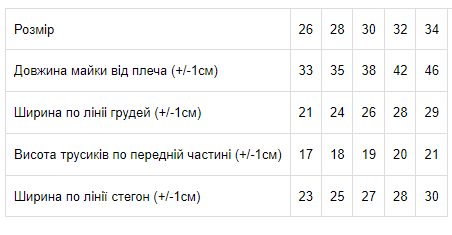 | Розмір | 26 | 28 | 30 | 32 | 34 |
|---|---|---|---|---|---|
| Довжина майки від плеча (+/-1см) | 33 | 35 | 38 | 42 | 46 |
| Ширина по лінії грудей (+/-1см) | 21 | 24 | 26 | 28 | 29 |
| Висота трусиків по передній частині (+/-1см) | 17 | 18 | 19 | 20 | 21 |
| Ширина по лінії стегон (+/-1см) | 23 | 25 | 27 | 28 | 30 |